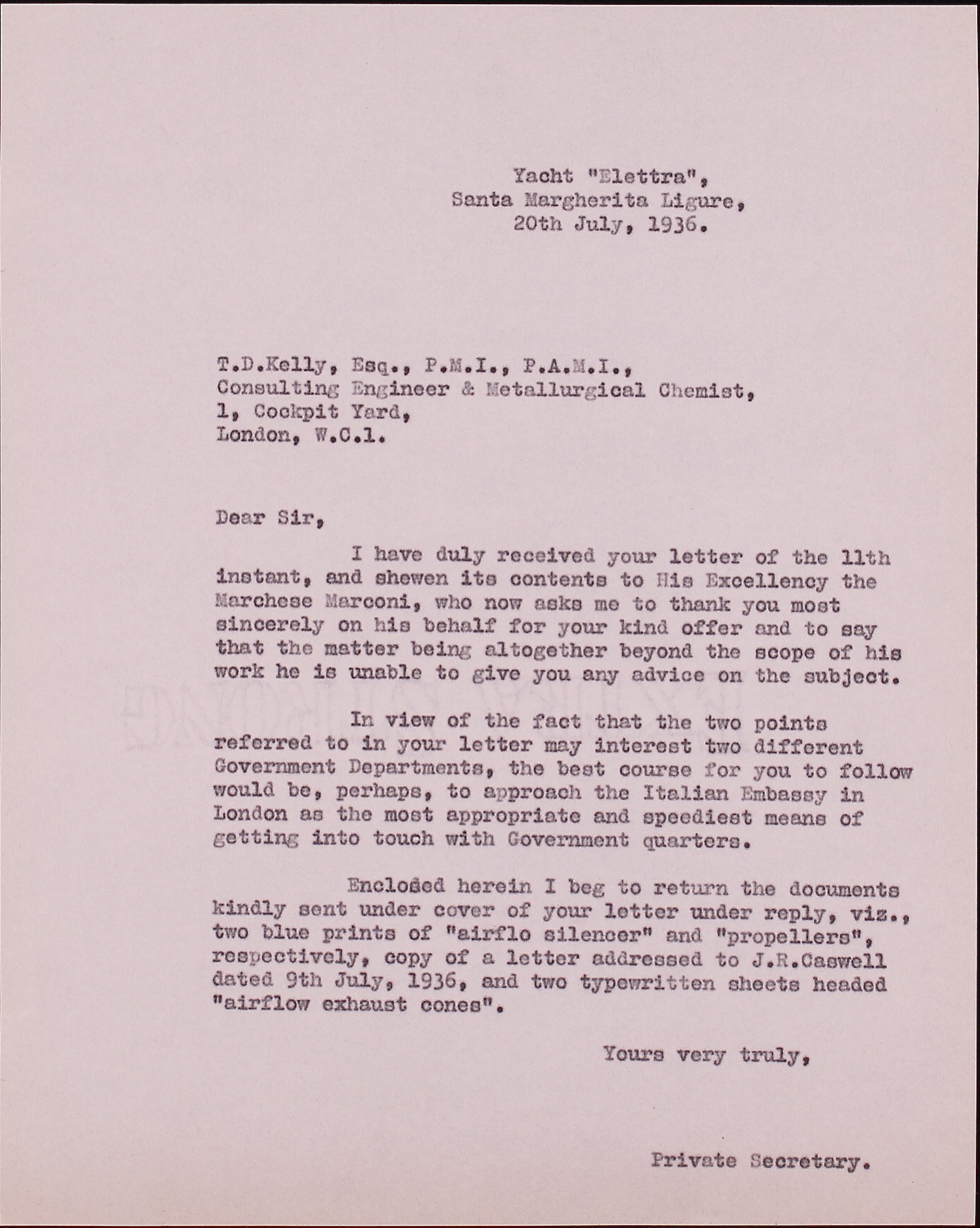 Yacht "Elettra",
Santa Margherita Ligure,
20th July, 1936.

T.D.Kelly, Esq., P.M.I., P.A.M.I.,
Consulting Engineer & Metallurgical Chemist,
1, Cockpit Yard,
London, W.C.1.

Dear Sir,

I have duly received your letter of the 11th instant, and shewen its contents to His Excellency the Marchese Marconi, who now asks me to thank you most sincerely on his behalf for your kind offer and to say that the matter being altogether beyond the scope of his work he is unable to give you any advice on the subject.

In view of the fact that the two points referred to in your letter may interest two different Government Departments, the best course for you to follow would be, perhaps, to approach the Italian Embassy in London as the most appropriate and speediest means of getting into touch with Government quarters.

Enclosed herein I beg to return the documents kindly sent under cover of your letter under reply, viz., two blue prints of "airflo silencer" and "propellers", respectively, copy of a letter addressed to J.R.Caswell dated 9th July, 1936, and two typewritten sheets headed "airflow exhaust cones".

Yours very truly,

Private Secretary.